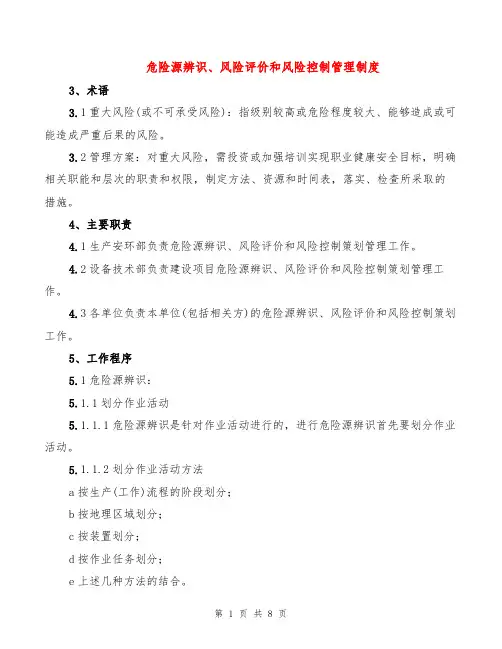 危险源辨识、风险评价和风险控制管理制度

3、术语

3.1重大风险(或不可承受风险)：指级别较高或危险程度较大、能够造成或可能造成严重后果的风险。

3.2管理方案：对重大风险，需投资或加强培训实现职业健康安全目标，明确相关职能和层次的职责和权限，制定方法、资源和时间表，落实、检查所采取的措施。

4、主要职责

4.1生产安环部负责危险源辨识、风险评价和风险控制策划管理工作。

4.2设备技术部负责建设项目危险源辨识、风险评价和风险控制策划管理工作。

4.3各单位负责本单位(包括相关方)的危险源辨识、风险评价和风险控制策划工作。

5、工作程序

5.1危险源辨识：

5.1.1划分作业活动

5.1.1.1危险源辨识是针对作业活动进行的，进行危险源辨识首先要划分作业活动。

5.1.1.2划分作业活动方法

a按生产(工作)流程的阶段划分；

b按地理区域划分；

c按装置划分；

d按作业任务划分；

e上述几种方法的结合。

第 1 页 共 8 页